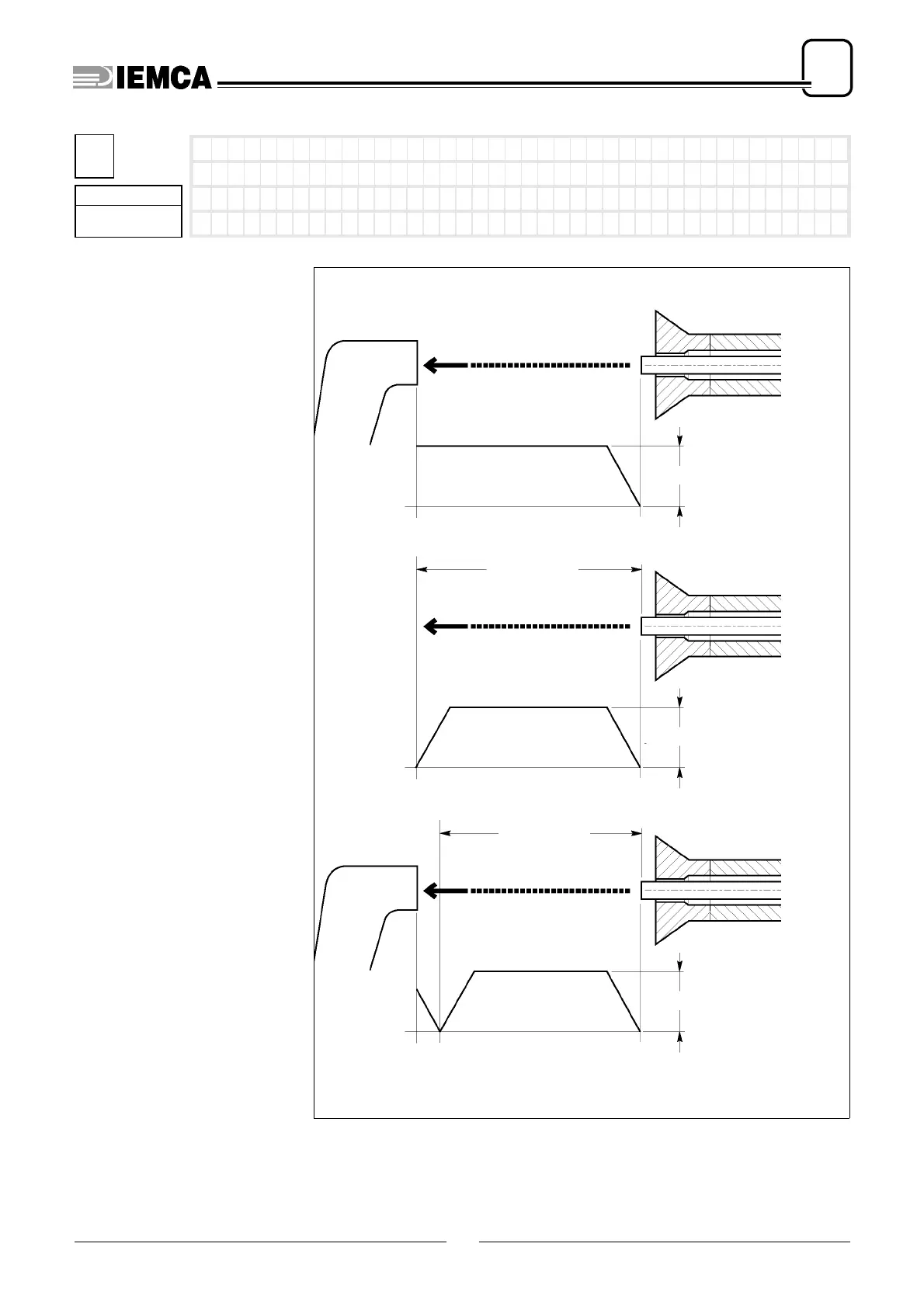 IEMCA